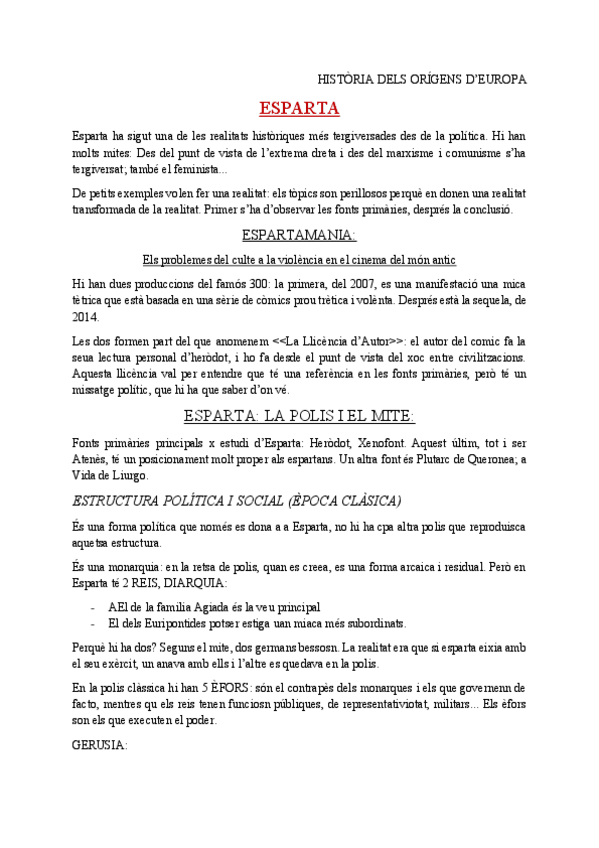 HISTÒRIA DELS ORÍGENS D'EUROPA

ESPARTA

Esparta ha sigut una de les realitats històriques més tergiversades des de la política. Hi han molts mites: Des del punt de vista de l'extrema dreta i des del marxisme i comunisme s'ha tergiversat; també el feminista...

De petits exemples volen fer una realitat: els tòpics son perillosos perquè en donen una realitat transformada de la realitat. Primer s'ha d'observar les fonts primàries, després la conclusió.

ESPARTAMANIA:

Els problemes del culte a la violència en el cinema del món antic

Hi han dues produccions del famós 300: la primera, del 2007, es una manifestació una mica tètrica que està basada en una sèrie de còmics prou trètica i volènta. Després està la sequela, de 2014.

Les dos formen part del que anomenem <<La Llicència d'Autor>>: el autor del comic fa la seua lectura personal d'heròdot, i ho fa desde el punt de vista del xoc entre civilitzacions. Aquesta llicència val per entendre que té una referència en les fonts primàries, però té un missatge polític, que hi ha que saber d'on vé.

ESPARTA: LA POLIS I EL MITE:

Fonts primàries principals x estudi d'Esparta: Heròdot, Xenofont. Aquest últim, tot i ser Atenès, té un posicionament molt proper als espartans. Un altra font és Plutarc de Queronea; a Vida de Liurgo.

ESTRUCTURA POLÍTICA I SOCIAL (ÈPOCA CLÀSICA)

És una forma política que només es dona a a Esparta, no hi ha cpa altra polis que reproduisca aquetsa estructura.

És una monarquia: en la retsa de polis, quan es creea, es una forma arcaica i residual. Però en Esparta té 2 REIS, DIARQUIA:

- AEl de la familia Agiada és la veu principal
- El dels Euripontides potser estiga uan miaca més subordinats.

Perquè hi ha dos? Seguns el mite, dos germans bessosn. La realitat era que si esparta eixia amb el seu exèrcit, un anava amb ells i l'altre es quedava en la polis.

En la polis clàssica hi han 5 ÈFORS: són el contrapès dels monarques i els que governenn de facto, mentres qu els reis tenen funciosn públiques, de representativiotat, militars... Els èfors son els que executen el poder.

GERUSIA: